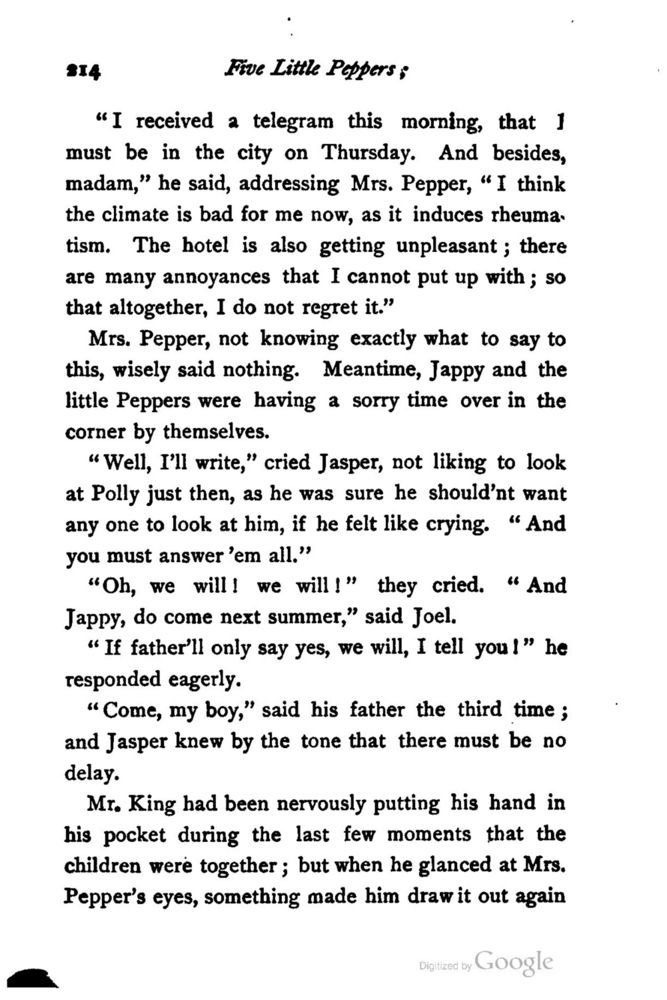 214 Five Little Peppers;

"I received a telegram this morning, that I must be in the city on Thursday. And besides, madam," he said, addressing Mrs. Pepper, "I think the climate is bad for me now, as it induces rheumatism. The hotel is also getting unpleasant; there are many annoyances that I cannot put up with; so that altogether, I do not regret it."

Mrs. Pepper, not knowing exactly what to say to this, wisely said nothing. Meantime, Jappy and the little Peppers were having a sorry time over in the corner by themselves.

"Well, I'll write," cried Jasper, not liking to look at Polly just then, as he was sure he should'nt want any one to look at him, if he felt like crying. "And you must answer 'em all."

"Oh, we will! we will!" they cried. "And Jappy, do come next summer," said Joel.

"If father'll only say yes, we will, I tell you!" he responded eagerly.

"Come, my boy," said his father the third time; and Jasper knew by the tone that there must be no delay.

Mr. King had been nervously putting his hand in his pocket during the last few moments that the children were together; but when he glanced at Mrs. Pepper's eyes, something made him draw it out again

Digitized by Google